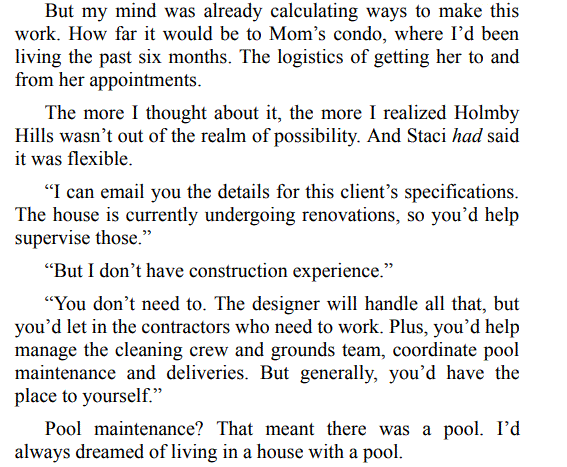 But my mind was already calculating ways to make this work. How far it would be to Mom’s condo, where I’d been living the past six months. The logistics of getting her to and from her appointments.

The more I thought about it, the more I realized Holmby Hills wasn’t out of the realm of possibility. And Staci had said it was flexible.

“I can email you the details for this client’s specifications. The house is currently undergoing renovations, so you’d help supervise those.”

“But I don’t have construction experience.”

“You don’t need to. The designer will handle all that, but you’d let in the contractors who need to work. Plus, you’d help manage the cleaning crew and grounds team, coordinate pool maintenance and deliveries. But generally, you’d have the place to yourself.”

Pool maintenance? That meant there was a pool. I’d always dreamed of living in a house with a pool.